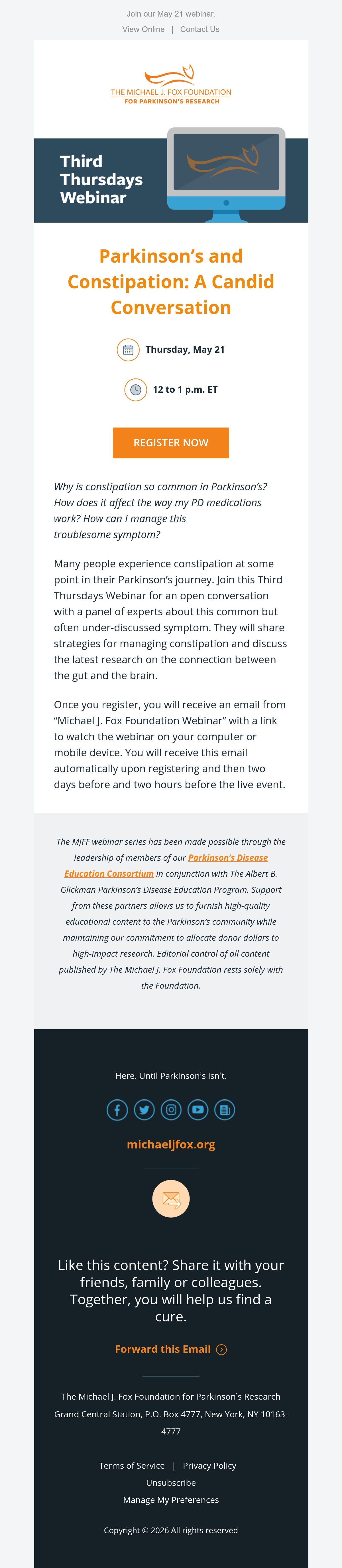 Join our May 21 webinar.

View Online | Contact Us

THE MICHAEL J. FOX FOUNDATION
FOR PARKINSON'S RESEARCH

Third Thursdays Webinar

Parkinson's and Constipation: A Candid Conversation

Thursday, May 21

12 to 1 p.m. ET

REGISTER NOW

Why is constipation so common in Parkinson's? How does it affect the way my PD medications work? How can I manage this troublesome symptom?

Many people experience constipation at some point in their Parkinson's journey. Join this Third Thursdays Webinar for an open conversation with a panel of experts about this common but often under-discussed symptom. They will share strategies for managing constipation and discuss the latest research on the connection between the gut and the brain.

Once you register, you will receive an email from "Michael J. Fox Foundation Webinar" with a link to watch the webinar on your computer or mobile device. You will receive this email automatically upon registering and then two days before and two hours before the live event.

The MJFF webinar series has been made possible through the leadership of members of our Parkinson's Disease Education Consortium in conjunction with The Albert B. Glickman Parkinson's Disease Education Program. Support from these partners allows us to furnish high-quality educational content to the Parkinson's community while maintaining our commitment to allocate donor dollars to high-impact research. Editorial control of all content published by The Michael J. Fox Foundation rests solely with the Foundation.

Here. Until Parkinson's isn't.

michaeljfox.org

Like this content? Share it with your friends, family or colleagues. Together, you will help us find a cure.

Forward this Email

The Michael J. Fox Foundation for Parkinson's Research
Grand Central Station, P.O. Box 4777, New York, NY 10163-4777

Terms of Service | Privacy Policy
Unsubscribe
Manage My Preferences

Copyright © 2026 All rights reserved